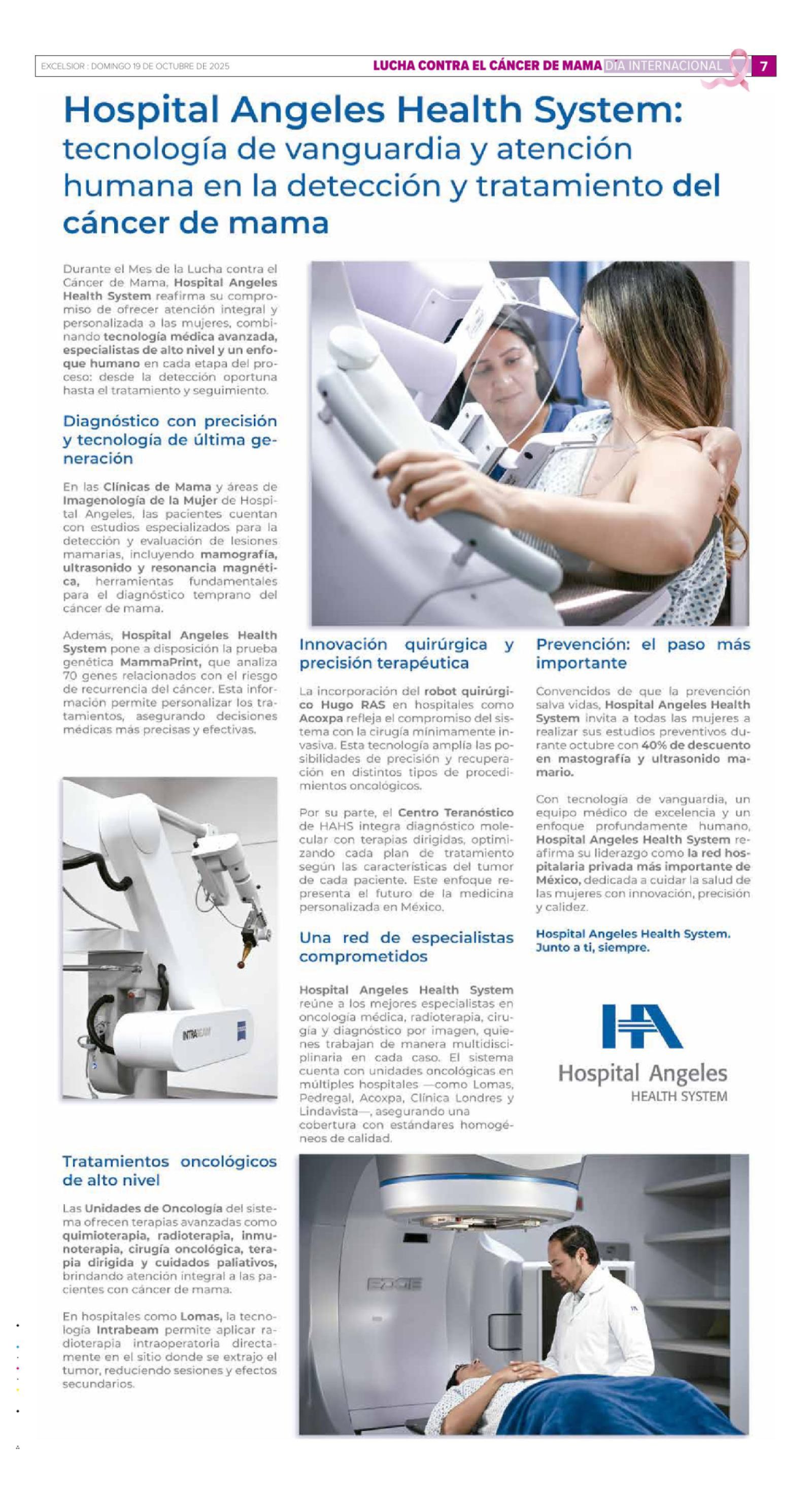 EXCELSIOR : DOMINGO 19 DE OCTUBRE DE 2025

LUCHA CONTRA EL CÁNCER DE MAMA DÍA INTERNACIONAL 7

Hospital Angeles Health System: tecnología de vanguardia y atención humana en la detección y tratamiento del cáncer de mama

Durante el Mes de la Lucha contra el Cáncer de Mama, Hospital Angeles Health System reafirma su compromiso de ofrecer atención integral y personalizada a las mujeres, combinando tecnología médica avanzada, especialistas de alto nivel y un enfoque humano en cada etapa del proceso: desde la detección oportuna hasta el tratamiento y seguimiento.

Diagnóstico con precisión y tecnología de última generación

En las Clínicas de Mama y áreas de Imagenología de la Mujer de Hospital Angeles, las pacientes cuentan con estudios especializados para la detección y evaluación de lesiones mamarias, incluyendo mamografía, ultrasonido y resonancia magnética, herramientas fundamentales para el diagnóstico temprano del cáncer de mama.

Además, Hospital Angeles Health System pone a disposición la prueba genética MammaPrint, que analiza 70 genes relacionados con el riesgo de recurrencia del cáncer. Esta información permite personalizar los tratamientos, asegurando decisiones médicas más precisas y efectivas.

INTRABEAM

Tratamientos oncológicos de alto nivel

Las Unidades de Oncología del sistema ofrecen terapias avanzadas como quimioterapia, radioterapia, inmunoterapia, cirugía oncológica, terapia dirigida y cuidados paliativos, brindando atención integral a las pacientes con cáncer de mama.

En hospitales como Lomas, la tecnología Intrabeam permite aplicar radioterapia intraoperatoria directamente en el sitio donde se extrajo el tumor, reduciendo sesiones y efectos secundarios.

Innovación quirúrgica y precisión terapéutica

La incorporación del robot quirúrgico Hugo RAS en hospitales como Acoxpa refleja el compromiso del sistema con la cirugía mínimamente invasiva. Esta tecnología amplía las posibilidades de precisión y recuperación en distintos tipos de procedimientos oncológicos.

Por su parte, el Centro Teranóstico de HAHS integra diagnóstico molecular con terapias dirigidas, optimizando cada plan de tratamiento según las características del tumor de cada paciente. Este enfoque representa el futuro de la medicina personalizada en México.

Una red de especialistas comprometidos

Hospital Angeles Health System reúne a los mejores especialistas en oncología médica, radioterapia, cirugía y diagnóstico por imagen, quienes trabajan de manera multidisciplinaria en cada caso. El sistema cuenta con unidades oncológicas en múltiples hospitales —como Lomas, Pedregal, Acoxpa, Clínica Londres y Lindavista—, asegurando una cobertura con estándares homogéneos de calidad.

Prevención: el paso más importante

Convencidos de que la prevención salva vidas, Hospital Angeles Health System invita a todas las mujeres a realizar sus estudios preventivos durante octubre con 40% de descuento en mastografía y ultrasonido mamario.

Con tecnología de vanguardia, un equipo médico de excelencia y un enfoque profundamente humano, Hospital Angeles Health System reafirma su liderazgo como la red hospitalaria privada más importante de México, dedicada a cuidar la salud de las mujeres con innovación, precisión y calidez.

Hospital Angeles Health System. Junto a ti, siempre.

HA
Hospital Angeles
HEALTH SYSTEM

EDGE